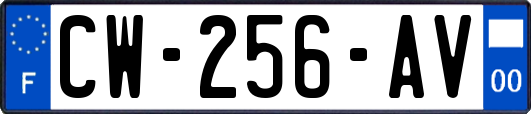 F
CW-256-AV
00